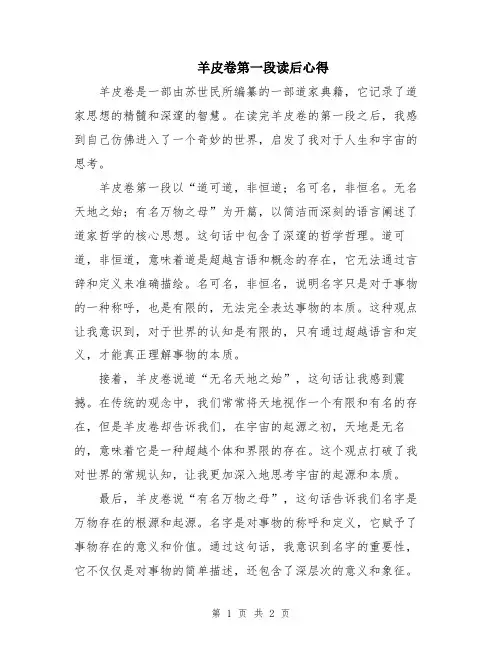 羊皮卷第一段读后心得

羊皮卷是一部由苏世民所编纂的一部道家典籍，它记录了道家思想的精髓和深邃的智慧。在读完羊皮卷的第一段之后，我感到自己仿佛进入了一个奇妙的世界，启发了我对于人生和宇宙的思考。

羊皮卷第一段以“道可道，非恒道；名可名，非恒名。无名天地之始；有名万物之母”为开篇，以简洁而深刻的语言阐述了道家哲学的核心思想。这句话中包含了深邃的哲学哲理。道可道，非恒道，意味着道是超越言语和概念的存在，它无法通过言辞和定义来准确描绘。名可名，非恒名，说明名字只是对于事物的一种称呼，也是有限的，无法完全表达事物的本质。这种观点让我意识到，对于世界的认知是有限的，只有通过超越语言和定义，才能真正理解事物的本质。

接着，羊皮卷说道“无名天地之始”，这句话让我感到震撼。在传统的观念中，我们常常将天地视作一个有限和有名的存在，但是羊皮卷却告诉我们，在宇宙的起源之初，天地是无名的，意味着它是一种超越个体和界限的存在。这个观点打破了我对世界的常规认知，让我更加深入地思考宇宙的起源和本质。

最后，羊皮卷说“有名万物之母”，这句话告诉我们名字是万物存在的根源和起源。名字是对事物的称呼和定义，它赋予了事物存在的意义和价值。通过这句话，我意识到名字的重要性，它不仅仅是对事物的简单描述，还包含了深层次的意义和象征。

第 1 页 共 2 页